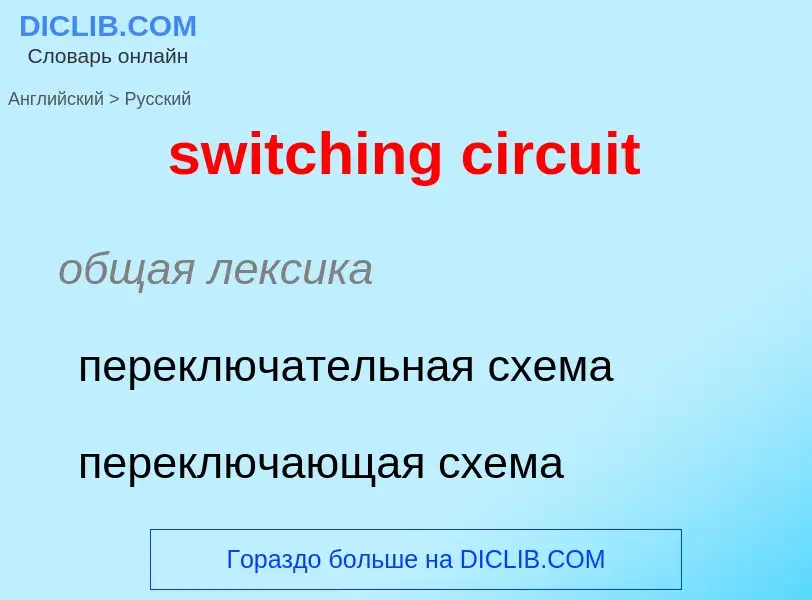 DICLIB.COM
Словарь онлайн

Английский > Русский

switching circuit

общая лексика

переключательная схема

переключающая схема

Гораздо больше на DICLIB.COM